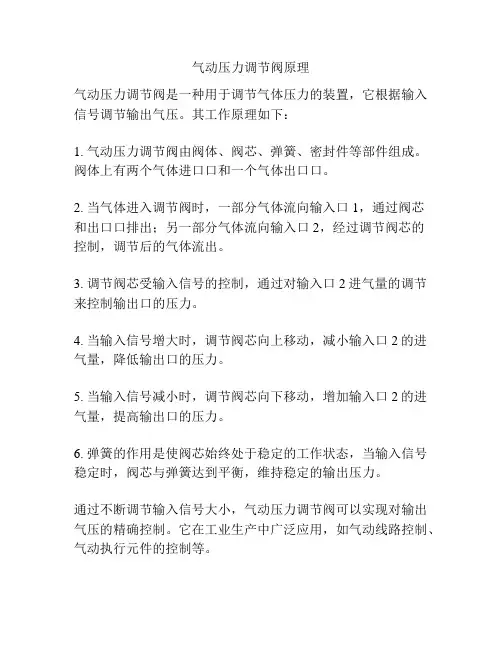 气动压力调节阀原理

气动压力调节阀是一种用于调节气体压力的装置，它根据输入信号调节输出气压。其工作原理如下：

1. 气动压力调节阀由阀体、阀芯、弹簧、密封件等部件组成。阀体上有两个气体进口口和一个气体出口口。

2. 当气体进入调节阀时，一部分气体流向输入口 1，通过阀芯和出口口排出；另一部分气体流向输入口 2，经过调节阀芯的控制，调节后的气体流出。

3. 调节阀芯受输入信号的控制，通过对输入口 2 进气量的调节来控制输出口的压力。

4. 当输入信号增大时，调节阀芯向上移动，减小输入口 2 的进气量，降低输出口的压力。

5. 当输入信号减小时，调节阀芯向下移动，增加输入口 2 的进气量，提高输出口的压力。

6. 弹簧的作用是使阀芯始终处于稳定的工作状态，当输入信号稳定时，阀芯与弹簧达到平衡，维持稳定的输出压力。

通过不断调节输入信号大小，气动压力调节阀可以实现对输出气压的精确控制。它在工业生产中广泛应用，如气动线路控制、气动执行元件的控制等。